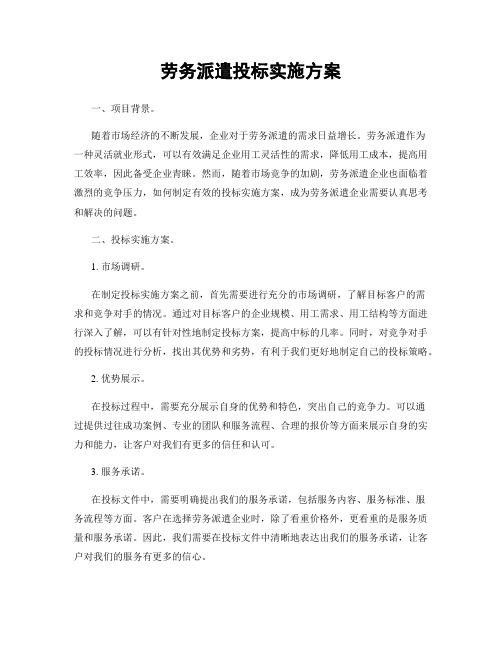 劳务派遣投标实施方案

一、项目背景。

随着市场经济的不断发展，企业对于劳务派遣的需求日益增长。劳务派遣作为一种灵活就业形式，可以有效满足企业用工灵活性的需求，降低用工成本，提高用工效率，因此备受企业青睐。然而，随着市场竞争的加剧，劳务派遣企业也面临着激烈的竞争压力，如何制定有效的投标实施方案，成为劳务派遣企业需要认真思考和解决的问题。

二、投标实施方案。

1. 市场调研。

在制定投标实施方案之前，首先需要进行充分的市场调研，了解目标客户的需求和竞争对手的情况。通过对目标客户的企业规模、用工需求、用工结构等方面进行深入了解，可以有针对性地制定投标方案，提高中标的几率。同时，对竞争对手的投标情况进行分析，找出其优势和劣势，有利于我们更好地制定自己的投标策略。

2. 优势展示。

在投标过程中，需要充分展示自身的优势和特色，突出自己的竞争力。可以通过提供过往成功案例、专业的团队和服务流程、合理的报价等方面来展示自身的实力和能力，让客户对我们有更多的信任和认可。

3. 服务承诺。

在投标文件中，需要明确提出我们的服务承诺，包括服务内容、服务标准、服务流程等方面。客户在选择劳务派遣企业时，除了看重价格外，更看重的是服务质量和服务承诺。因此，我们需要在投标文件中清晰地表达出我们的服务承诺，让客户对我们的服务有更多的信心。